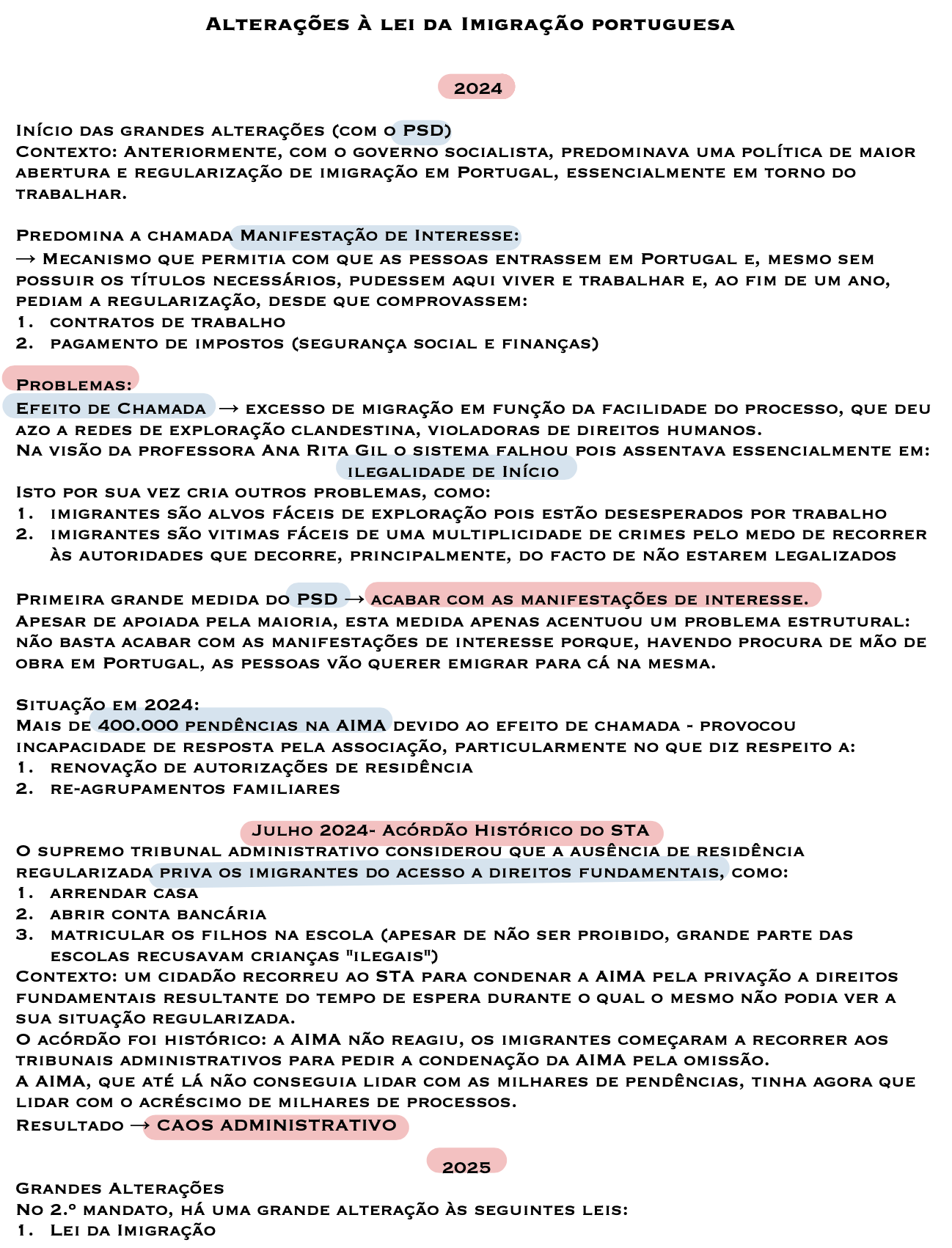 Alterações à lei da Imigração portuguesa

2024

Início das grandes alterações (com o PSD)
Contexto: Anteriormente, com o governo socialista, predominava uma política de maior abertura e regularização de imigração em Portugal, essencialmente em torno do trabalhar.

Predomina a chamada Manifestação de Interesse:
→ Mecanismo que permitia com que as pessoas entrassem em Portugal e, mesmo sem possuir os títulos necessários, pudessem aqui viver e trabalhar e, ao fim de um ano, pediam a regularização, desde que comprovassem:
1. contratos de trabalho
2. pagamento de impostos (segurança social e finanças)

Problemas:
Efeito de Chamada → excesso de migração em função da facilidade do processo, que deu azo a redes de exploração clandestina, violadoras de direitos humanos.
Na visão da professora Ana Rita Gil o sistema falhou pois assentava essencialmente em: ilegalidade de Início
Isto por sua vez cria outros problemas, como:
1. imigrantes são alvos fáceis de exploração pois estão desesperados por trabalho
2. imigrantes são vitimas fáceis de uma multiplicidade de crimes pelo medo de recorrer às autoridades que decorre, principalmente, do facto de não estarem legalizados

Primeira grande medida do PSD → acabar com as manifestações de interesse.
Apesar de apoiada pela maioria, esta medida apenas acentuou um problema estrutural: não basta acabar com as manifestações de interesse porque, havendo procura de mão de obra em Portugal, as pessoas vão querer emigrar para cá na mesma.

Situação em 2024:
Mais de 400.000 pendências na AIMA devido ao efeito de chamada - provocou incapacidade de resposta pela associação, particularmente no que diz respeito a:
1. renovação de autorizações de residência
2. re-agrupamentos familiares

Julho 2024- Acórdão Histórico do STA
O supremo tribunal administrativo considerou que a ausência de residência regularizada priva os imigrantes do acesso a direitos fundamentais, como:
1. arrendar casa
2. abrir conta bancária
3. matricular os filhos na escola (apesar de não ser proibido, grande parte das escolas recusavam crianças "ilegais")
Contexto: um cidadão recorreu ao STA para condenar a AIMA pela privação a direitos fundamentais resultante do tempo de espera durante o qual o mesmo não podia ver a sua situação regularizada.
O acórdão foi histórico: a AIMA não reagiu, os imigrantes começaram a recorrer aos tribunais administrativos para pedir a condenação da AIMA pela omissão.
A AIMA, que até lá não conseguia lidar com as milhares de pendências, tinha agora que lidar com o acréscimo de milhares de processos.
Resultado → CAOS ADMINISTRATIVO

2025

Grandes Alterações
No 2.º mandato, há uma grande alteração às seguintes leis:
1. Lei da Imigração